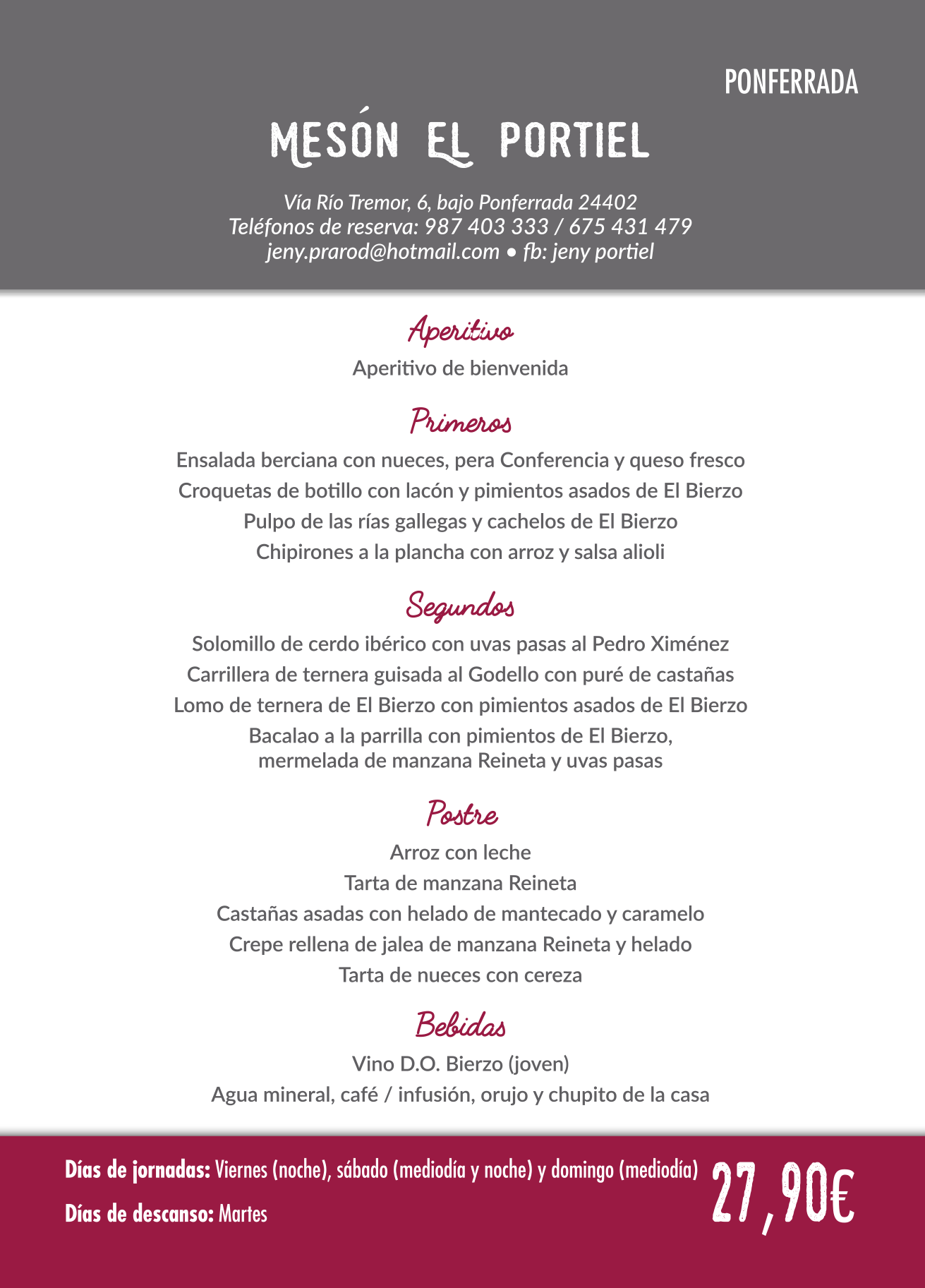 PONFERRADA

MESÓN EL PORTIEL

Vía Río Tremor, 6, bajo Ponferrada 24402
Teléfonos de reserva: 987 403 333 / 675 431 479
jeny.prarod@hotmail.com • fb: jeny portiel

Aperitivo

Aperitivo de bienvenida

Primeros

Ensalada berciana con nueces, pera Conferencia y queso fresco
Croquetas de botillo con lacón y pimientos asados de El Bierzo
Pulpo de las rías gallegas y cachelos de El Bierzo
Chipirones a la plancha con arroz y salsa alioli

Segundos

Solomillo de cerdo ibérico con uvas pasas al Pedro Ximénez
Carrillera de ternera guisada al Godello con puré de castañas
Lomo de ternera de El Bierzo con pimientos asados de El Bierzo
Bacalao a la parrilla con pimientos de El Bierzo, mermelada de manzana Reineta y uvas pasas

Postre

Arroz con leche
Tarta de manzana Reineta
Castañas asadas con helado de mantecado y caramelo
Crepe rellena de jalea de manzana Reineta y helado
Tarta de nueces con cereza

Bebidas

Vino D.O. Bierzo (joven)
Agua mineral, café / infusión, orujo y chupito de la casa

Días de jornadas: Viernes (noche), sábado (mediodía y noche) y domingo (mediodía)
Días de descanso: Martes

27,90€